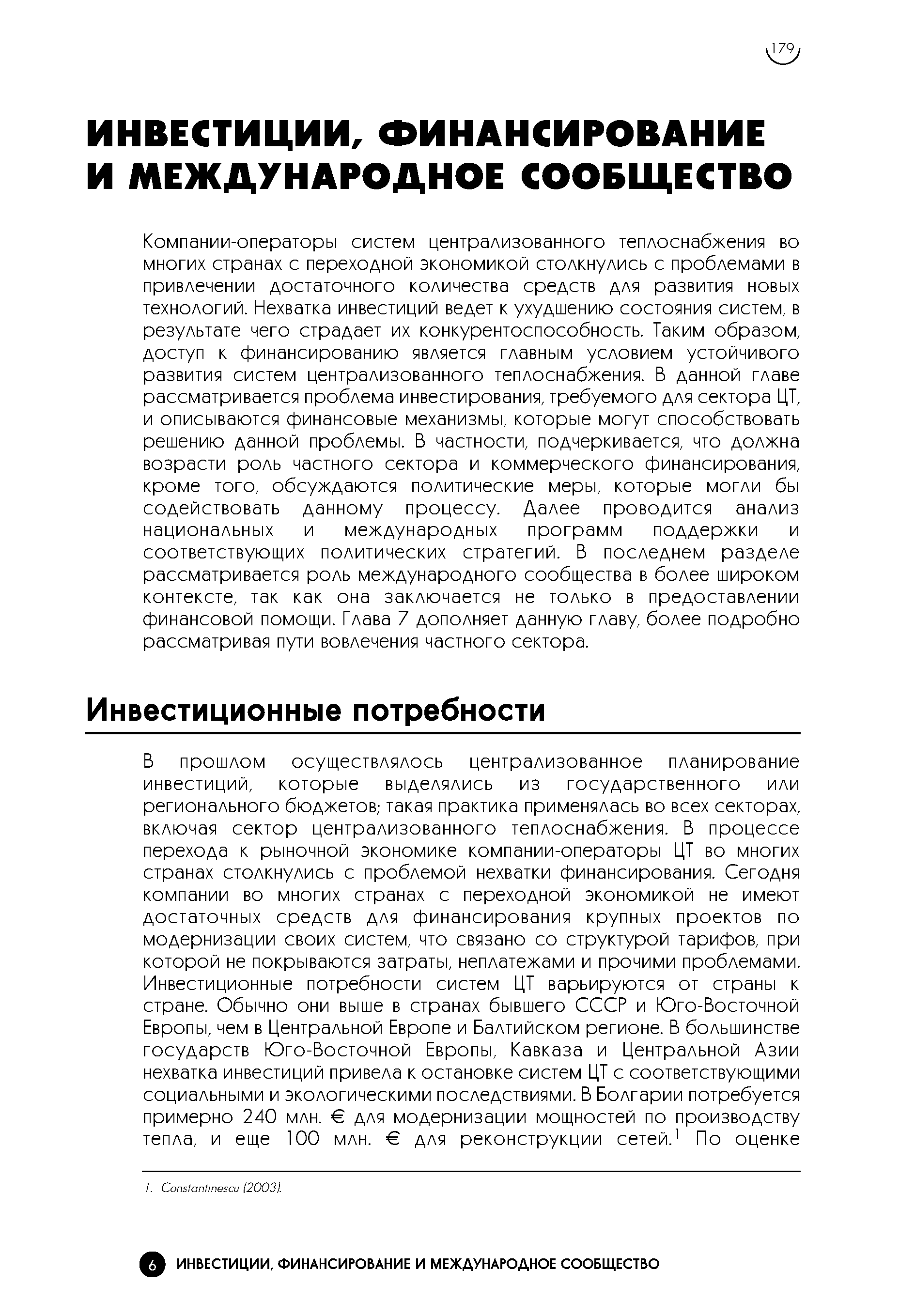 179

ИНВЕСТИЦИИ, ФИНАНСИРОВАНИЕ И МЕЖДУНАРОДНОЕ СООБЩЕСТВО

Компании-операторы систем централизованного теплоснабжения во многих странах с переходной экономикой столкнулись с проблемами в привлечении достаточного количества средств для развития новых технологий. Нехватка инвестиций ведет к ухудшению состояния систем, в результате чего страдает их конкурентоспособность. Таким образом, доступ к финансированию является главным условием устойчивого развития систем централизованного теплоснабжения. В данной главе рассматривается проблема инвестирования, требуемого для сектора ЦТ, и описываются финансовые механизмы, которые могут способствовать решению данной проблемы. В частности, подчеркивается, что должна возрасти роль частного сектора и коммерческого финансирования, кроме того, обсуждаются политические меры, которые могли бы содействовать данному процессу. Далее проводится анализ национальных и международных программ поддержки и соответствующих политических стратегий. В последнем разделе рассматривается роль международного сообщества в более широком контексте, так как она заключается не только в предоставлении финансовой помощи. Глава 7 дополняет данную главу, более подробно рассматривая пути вовлечения частного сектора.

Инвестиционные потребности

В прошлом осуществлялось централизованное планирование инвестиций, которые выделялись из государственного или регионального бюджетов; такая практика применялась во всех секторах, включая сектор централизованного теплоснабжения. В процессе перехода к рыночной экономике компании-операторы ЦТ во многих странах столкнулись с проблемой нехватки финансирования. Сегодня компании во многих странах с переходной экономикой не имеют достаточных средств для финансирования крупных проектов по модернизации своих систем, что связано со структурой тарифов, при которой не покрываются затраты, неплатежами и прочими проблемами. Инвестиционные потребности систем ЦТ варьируются от страны к стране. Обычно они выше в странах бывшего СССР и Юго-Восточной Европы, чем в Центральной Европе и Балтийском регионе. В большинстве государств Юго-Восточной Европы, Кавказа и Центральной Азии нехватка инвестиций привела к остановке систем ЦТ с соответствующими социальными и экологическими последствиями. В Болгарии потребуется примерно 240 млн. € для модернизации мощностей по производству тепла, и еще 100 млн. € для реконструкции сетей.$^1$ По оценке

1. Constantinescu (2003).

6 ИНВЕСТИЦИИ, ФИНАНСИРОВАНИЕ И МЕЖДУНАРОДНОЕ СООБЩЕСТВО